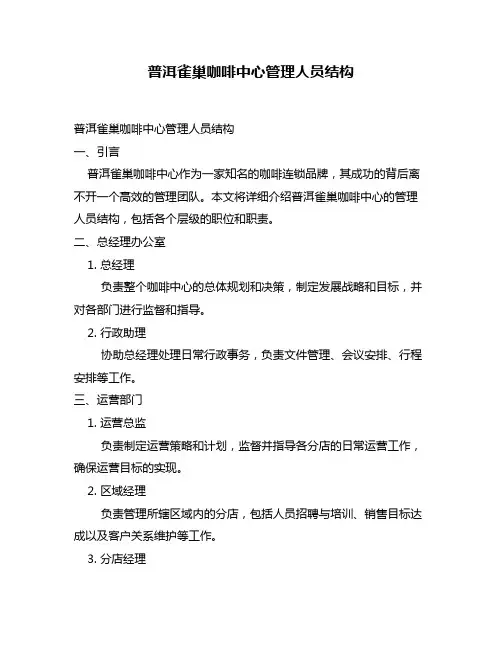 普洱雀巢咖啡中心管理人员结构

普洱雀巢咖啡中心管理人员结构

一、引言

普洱雀巢咖啡中心作为一家知名的咖啡连锁品牌，其成功的背后离不开一个高效的管理团队。本文将详细介绍普洱雀巢咖啡中心的管理人员结构，包括各个层级的职位和职责。

二、总经理办公室

1. 总经理

负责整个咖啡中心的总体规划和决策，制定发展战略和目标，并对各部门进行监督和指导。

2. 行政助理

协助总经理处理日常行政事务，负责文件管理、会议安排、行程安排等工作。

三、运营部门

1. 运营总监

负责制定运营策略和计划，监督并指导各分店的日常运营工作，确保运营目标的实现。

2. 区域经理

负责管理所辖区域内的分店，包括人员招聘与培训、销售目标达成以及客户关系维护等工作。

3. 分店经理